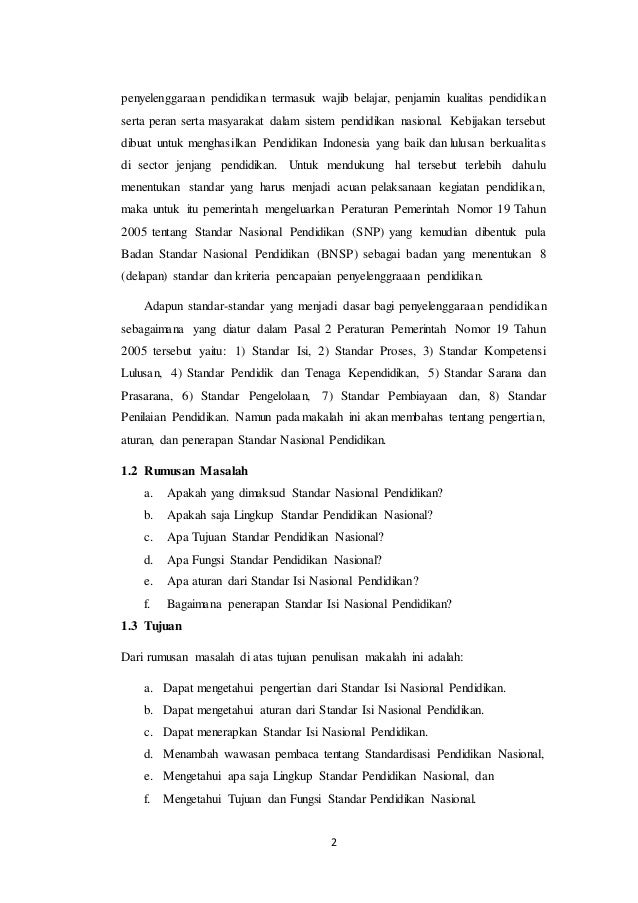 penyelenggaraan pendidikan termasuk wajib belajar, penjamin kualitas pendidikan serta peran serta masyarakat dalam sistem pendidikan nasional. Kebijakan tersebut dibuat untuk menghasilkan Pendidikan Indonesia yang baik dan lulusan berkualitas di sector jenjang pendidikan. Untuk mendukung hal tersebut terlebih dahulu menentukan standar yang harus menjadi acuan pelaksanaan kegiatan pendidikan, maka untuk itu pemerintah mengeluarkan Peraturan Pemerintah Nomor 19 Tahun 2005 tentang Standar Nasional Pendidikan (SNP) yang kemudian dibentuk pula Badan Standar Nasional Pendidikan (BNSP) sebagai badan yang menentukan 8 (delapan) standar dan kriteria pencapaian penyelenggraaan pendidikan.

Adapun standar-standar yang menjadi dasar bagi penyelenggaraan pendidikan sebagaimana yang diatur dalam Pasal 2 Peraturan Pemerintah Nomor 19 Tahun 2005 tersebut yaitu: 1) Standar Isi, 2) Standar Proses, 3) Standar Kompetensi Lulusan, 4) Standar Pendidik dan Tenaga Kependidikan, 5) Standar Sarana dan Prasarana, 6) Standar Pengelolaan, 7) Standar Pembiayaan dan, 8) Standar Penilaian Pendidikan. Namun pada makalah ini akan membahas tentang pengertian, aturan, dan penerapan Standar Nasional Pendidikan.

1.2 Rumusan Masalah
a. Apakah yang dimaksud Standar Nasional Pendidikan?
b. Apakah saja Lingkup Standar Pendidikan Nasional?
c. Apa Tujuan Standar Pendidikan Nasional?
d. Apa Fungsi Standar Pendidikan Nasional?
e. Apa aturan dari Standar Isi Nasional Pendidikan?
f. Bagaimana penerapan Standar Isi Nasional Pendidikan?

1.3 Tujuan

Dari rumusan masalah di atas tujuan penulisan makalah ini adalah:

a. Dapat mengetahui pengertian dari Standar Isi Nasional Pendidikan.
b. Dapat mengetahui aturan dari Standar Isi Nasional Pendidikan.
c. Dapat menerapkan Standar Isi Nasional Pendidikan.
d. Menambah wawasan pembaca tentang Standardisasi Pendidikan Nasional,
e. Mengetahui apa saja Lingkup Standar Pendidikan Nasional, dan
f. Mengetahui Tujuan dan Fungsi Standar Pendidikan Nasional.

2